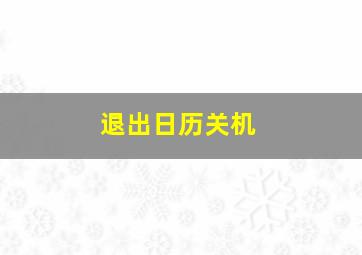 退出日历关机